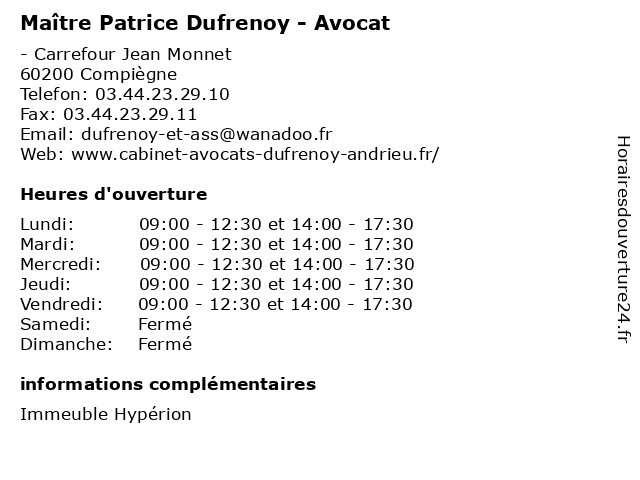 Maître Patrice Dufrenoy - Avocat

- Carrefour Jean Monnet
60200 Compiègne
Telefon: 03.44.23.29.10
Fax: 03.44.23.29.11
Email: dufrenoy-et-ass@wanadoo.fr
Web: www.cabinet-avocats-dufrenoy-andrieu.fr/

Heures d'ouverture

| | |
|---|---|
| Lundi: | 09:00 - 12:30 et 14:00 - 17:30 |
| Mardi: | 09:00 - 12:30 et 14:00 - 17:30 |
| Mercredi: | 09:00 - 12:30 et 14:00 - 17:30 |
| Jeudi: | 09:00 - 12:30 et 14:00 - 17:30 |
| Vendredi: | 09:00 - 12:30 et 14:00 - 17:30 |
| Samedi: | Fermé |
| Dimanche: | Fermé |

informations complémentaires

Immeuble Hypérion

Horairesdouverture24.fr